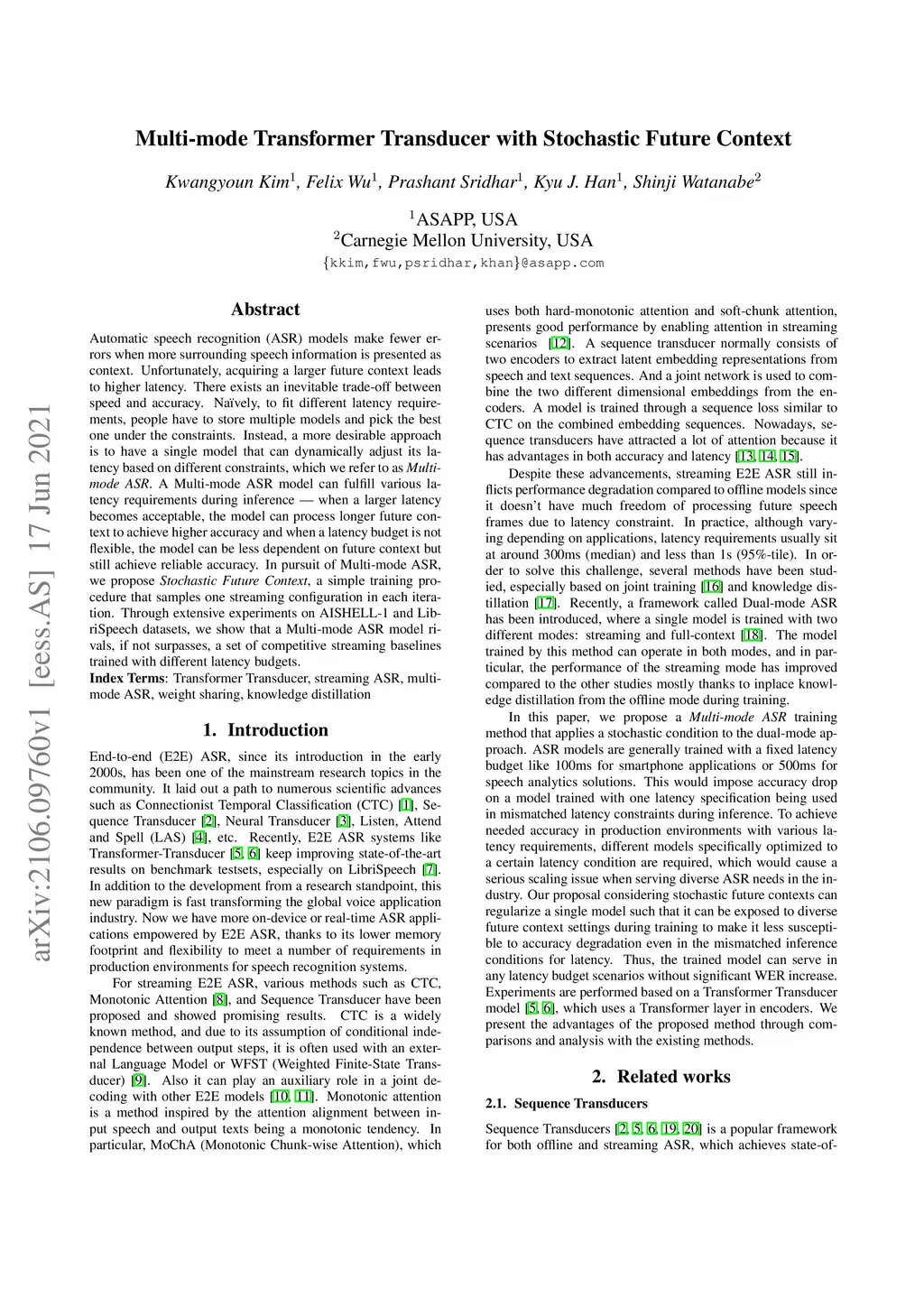 arXiv:2106.09760v1 [eess.AS] 17 Jun 2021

Multi-mode Transformer Transducer with Stochastic Future Context

Kwangyoun Kim$^1$, Felix Wu$^1$, Prashant Sridhar$^1$, Kyu J. Han$^1$, Shinji Watanabe$^2$

$^1$ASAPP, USA
$^2$Carnegie Mellon University, USA
{kkim,fwu,psridhar,khan}@asapp.com

Abstract

Automatic speech recognition (ASR) models make fewer errors when more surrounding speech information is presented as context. Unfortunately, acquiring a larger future context leads to higher latency. There exists an inevitable trade-off between speed and accuracy. Naïvely, to fit different latency requirements, people have to store multiple models and pick the best one under the constraints. Instead, a more desirable approach is to have a single model that can dynamically adjust its latency based on different constraints, which we refer to as Multi-mode ASR. A Multi-mode ASR model can fulfill various latency requirements during inference — when a larger latency becomes acceptable, the model can process longer future context to achieve higher accuracy and when a latency budget is not flexible, the model can be less dependent on future context but still achieve reliable accuracy. In pursuit of Multi-mode ASR, we propose Stochastic Future Context, a simple training procedure that samples one streaming configuration in each iteration. Through extensive experiments on AISHELL-1 and LibriSpeech datasets, we show that a Multi-mode ASR model rivals, if not surpasses, a set of competitive streaming baselines trained with different latency budgets.
Index Terms: Transformer Transducer, streaming ASR, multi-mode ASR, weight sharing, knowledge distillation

1. Introduction

End-to-end (E2E) ASR, since its introduction in the early 2000s, has been one of the mainstream research topics in the community. It laid out a path to numerous scientific advances such as Connectionist Temporal Classification (CTC) [1], Sequence Transducer [2], Neural Transducer [3], Listen, Attend and Spell (LAS) [4], etc. Recently, E2E ASR systems like Transformer-Transducer [5, 6] keep improving state-of-the-art results on benchmark testsets, especially on LibriSpeech [7]. In addition to the development from a research standpoint, this new paradigm is fast transforming the global voice application industry. Now we have more on-device or real-time ASR applications empowered by E2E ASR, thanks to its lower memory footprint and flexibility to meet a number of requirements in production environments for speech recognition systems.

For streaming E2E ASR, various methods such as CTC, Monotonic Attention [8], and Sequence Transducer have been proposed and showed promising results. CTC is a widely known method, and due to its assumption of conditional independence between output steps, it is often used with an external Language Model or WFST (Weighted Finite-State Transducer) [9]. Also it can play an auxiliary role in a joint decoding with other E2E models [10, 11]. Monotonic attention is a method inspired by the attention alignment between input speech and output texts being a monotonic tendency. In particular, MoChA (Monotonic Chunk-wise Attention), which uses both hard-monotonic attention and soft-chunk attention, presents good performance by enabling attention in streaming scenarios [12]. A sequence transducer normally consists of two encoders to extract latent embedding representations from speech and text sequences. And a joint network is used to combine the two different dimensional embeddings from the encoders. A model is trained through a sequence loss similar to CTC on the combined embedding sequences. Nowadays, sequence transducers have attracted a lot of attention because it has advantages in both accuracy and latency [13, 14, 15].

Despite these advancements, streaming E2E ASR still inflicts performance degradation compared to offline models since it doesn't have much freedom of processing future speech frames due to latency constraint. In practice, although varying depending on applications, latency requirements usually sit at around 300ms (median) and less than 1s (95%-tile). In order to solve this challenge, several methods have been studied, especially based on joint training [16] and knowledge distillation [17]. Recently, a framework called Dual-mode ASR has been introduced, where a single model is trained with two different modes: streaming and full-context [18]. The model trained by this method can operate in both modes, and in particular, the performance of the streaming mode has improved compared to the other studies mostly thanks to inplace knowledge distillation from the offline mode during training.

In this paper, we propose a Multi-mode ASR training method that applies a stochastic condition to the dual-mode approach. ASR models are generally trained with a fixed latency budget like 100ms for smartphone applications or 500ms for speech analytics solutions. This would impose accuracy drop on a model trained with one latency specification being used in mismatched latency constraints during inference. To achieve needed accuracy in production environments with various latency requirements, different models specifically optimized to a certain latency condition are required, which would cause a serious scaling issue when serving diverse ASR needs in the industry. Our proposal considering stochastic future contexts can regularize a single model such that it can be exposed to diverse future context settings during training to make it less susceptible to accuracy degradation even in the mismatched inference conditions for latency. Thus, the trained model can serve in any latency budget scenarios without significant WER increase. Experiments are performed based on a Transformer Transducer model [5, 6], which uses a Transformer layer in encoders. We present the advantages of the proposed method through comparisons and analysis with the existing methods.

2. Related works

2.1. Sequence Transducers

Sequence Transducers [2, 5, 6, 19, 20] is a popular framework for both offline and streaming ASR, which achieves state-of-